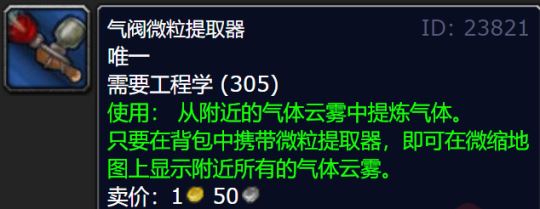 气阀微粒提取器
ID: 23821
唯一
需要工程学 (305)
使用： 从附近的气体云雾中提炼气体。
只要在背包中携带微粒提取器，即可在微缩地图上显示附近所有的气体云雾。
卖价：1 50